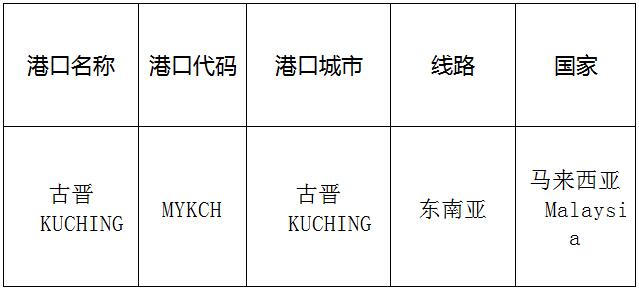 | 港口名称 | 港口代码 | 港口城市 | 线路 | 国家 |
|---|---|---|---|---|
| 古晋 KUCHING | MYKCH | 古晋 KUCHING | 东南亚 | 马来西亚 Malaysia |